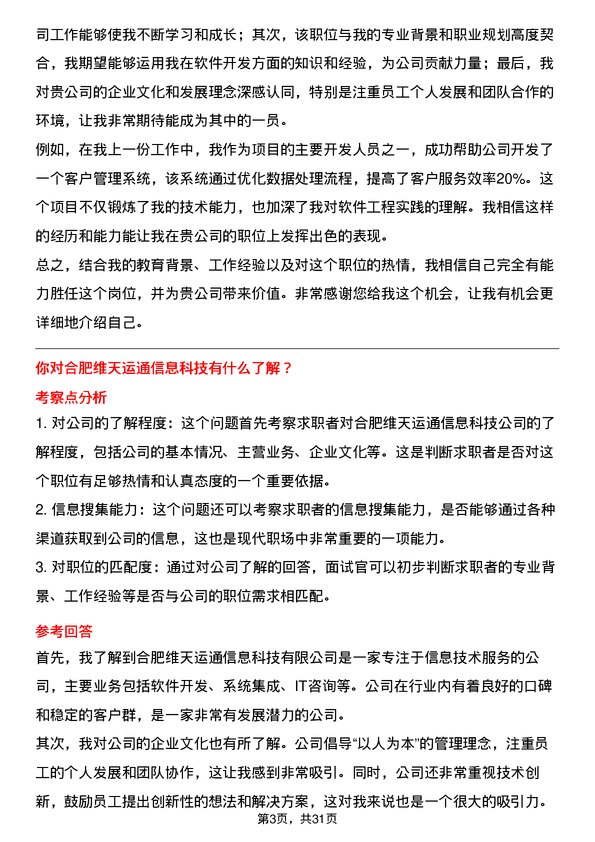 司工作能够使我不断学习和成长；其次，该职位与我的专业背景和职业规划高度契合，我期望能够运用我在软件开发方面的知识和经验，为公司贡献力量；最后，我对贵公司的企业文化和发展理念深感认同，特别是注重员工个人发展和团队合作的环境，让我非常期待能成为其中的一员。

例如，在我上一份工作中，我作为项目的主要开发人员之一，成功帮助公司开发了一个客户管理系统，该系统通过优化数据处理流程，提高了客户服务效率20%。这个项目不仅锻炼了我的技术能力，也加深了我对软件工程实践的理解。我相信这样的经历和能力能让我在贵公司的职位上发挥出色的表现。

总之，结合我的教育背景、工作经验以及对这个职位的热情，我相信自己完全有能力胜任这个岗位，并为贵公司带来价值。非常感谢您给我这个机会，让我有机会更详细地介绍自己。

你对合肥维天运通信息科技有什么了解？

考察点分析

1. 对公司的了解程度：这个问题首先考察求职者对合肥维天运通信息科技公司的了解程度，包括公司的基本情况、主营业务、企业文化等。这是判断求职者是否对这个职位有足够热情和认真态度的一个重要依据。

2. 信息搜集能力：这个问题还可以考察求职者的信息搜集能力，是否能够通过各种渠道获取到公司的信息，这也是现代职场中非常重要的一项能力。

3. 对职位的匹配度：通过对公司了解的回答，面试官可以初步判断求职者的专业背景、工作经验等是否与公司的职位需求相匹配。

参考回答

首先，我了解到合肥维天运通信息科技有限公司是一家专注于信息技术服务的公司，主要业务包括软件开发、系统集成、IT咨询等。公司在行业内有着良好的口碑和稳定的客户群，是一家非常有发展潜力的公司。

其次，我对公司的企业文化也有所了解。公司倡导“以人为本”的管理理念，注重员工的个人发展和团队协作，这让我感到非常吸引。同时，公司还非常重视技术创新，鼓励员工提出创新性的想法和解决方案，这对我来说也是一个很大的吸引力。

第3页，共31页